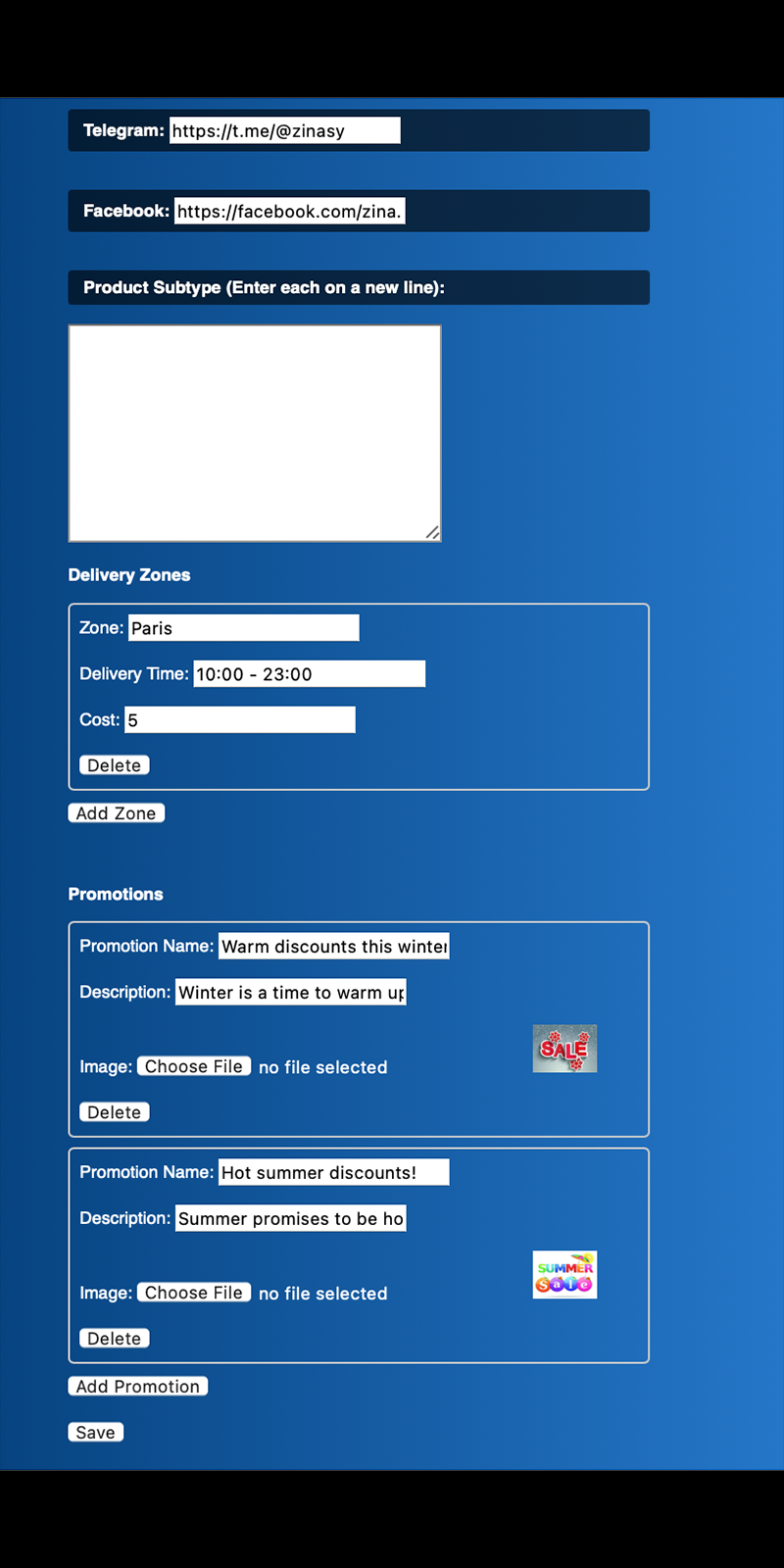 Telegram: https://t.me/@zinasy

Facebook: https://facebook.com/zina.

Product Subtype (Enter each on a new line):

Delivery Zones

Zone: Paris

Delivery Time: 10:00 - 23:00

Cost: 5

Delete

Add Zone

Promotions

Promotion Name: Warm discounts this winter

Description: Winter is a time to warm up

Image: Choose File no file selected

SALE

Delete

Promotion Name: Hot summer discounts!

Description: Summer promises to be ho

Image: Choose File no file selected

SUMMER Sale

Delete

Add Promotion

Save